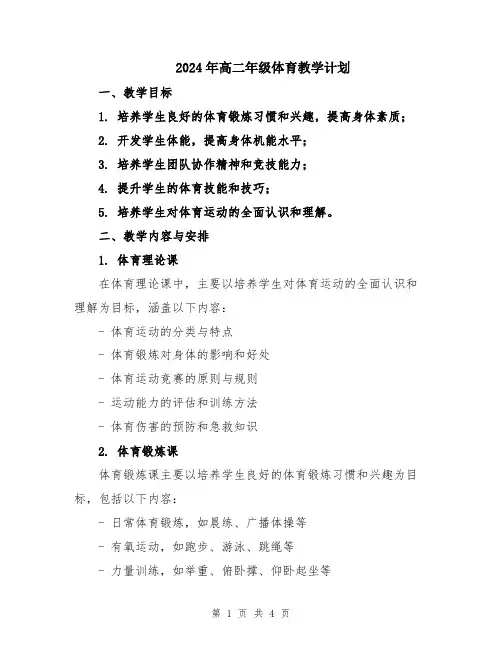 2024年高二年级体育教学计划

一、教学目标

1. 培养学生良好的体育锻炼习惯和兴趣，提高身体素质；

2. 开发学生体能，提高身体机能水平；

3. 培养学生团队协作精神和竞技能力；

4. 提升学生的体育技能和技巧；

5. 培养学生对体育运动的全面认识和理解。

二、教学内容与安排

1. 体育理论课

在体育理论课中，主要以培养学生对体育运动的全面认识和理解为目标，涵盖以下内容：

- 体育运动的分类与特点

- 体育锻炼对身体的影响和好处

- 体育运动竞赛的原则与规则

- 运动能力的评估和训练方法

- 体育伤害的预防和急救知识

2. 体育锻炼课

体育锻炼课主要以培养学生良好的体育锻炼习惯和兴趣为目标，包括以下内容：

- 日常体育锻炼，如晨练、广播体操等

- 有氧运动，如跑步、游泳、跳绳等

- 力量训练，如举重、俯卧撑、仰卧起坐等

第 1 页 共 4 页